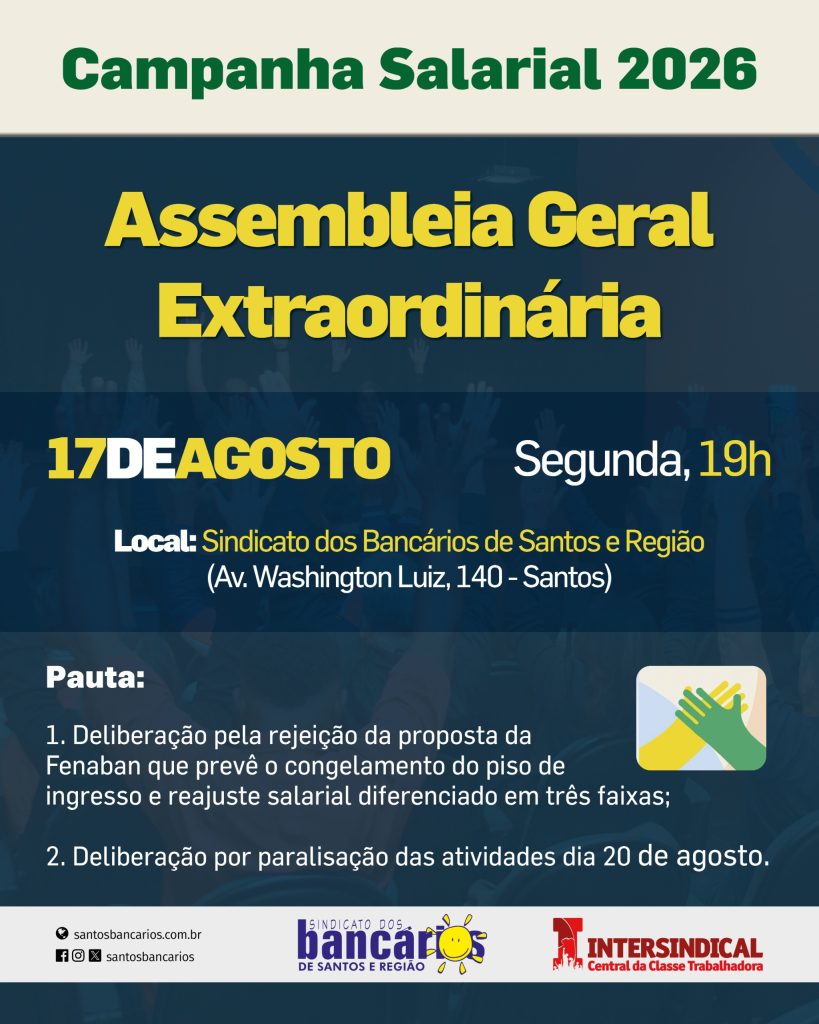 Campanha Salarial 2026

Assembleia Geral Extraordinária

17DEAGOSTO

Segunda, 19h

Local: Sindicato dos Bancários de Santos e Região
(Av. Washington Luiz, 140 - Santos)

Pauta:

1. Deliberação pela rejeição da proposta da Fenaban que prevê o congelamento do piso de ingresso e reajuste salarial diferenciado em três faixas;

2. Deliberação por paralisação das atividades dia 20 de agosto.

santosbancarios.com.br
santosbancarios

SINDICATO DOS
bancários
DE SANTOS E REGIÃO

INTERSINDICAL
Central da Classe Trabalhadora